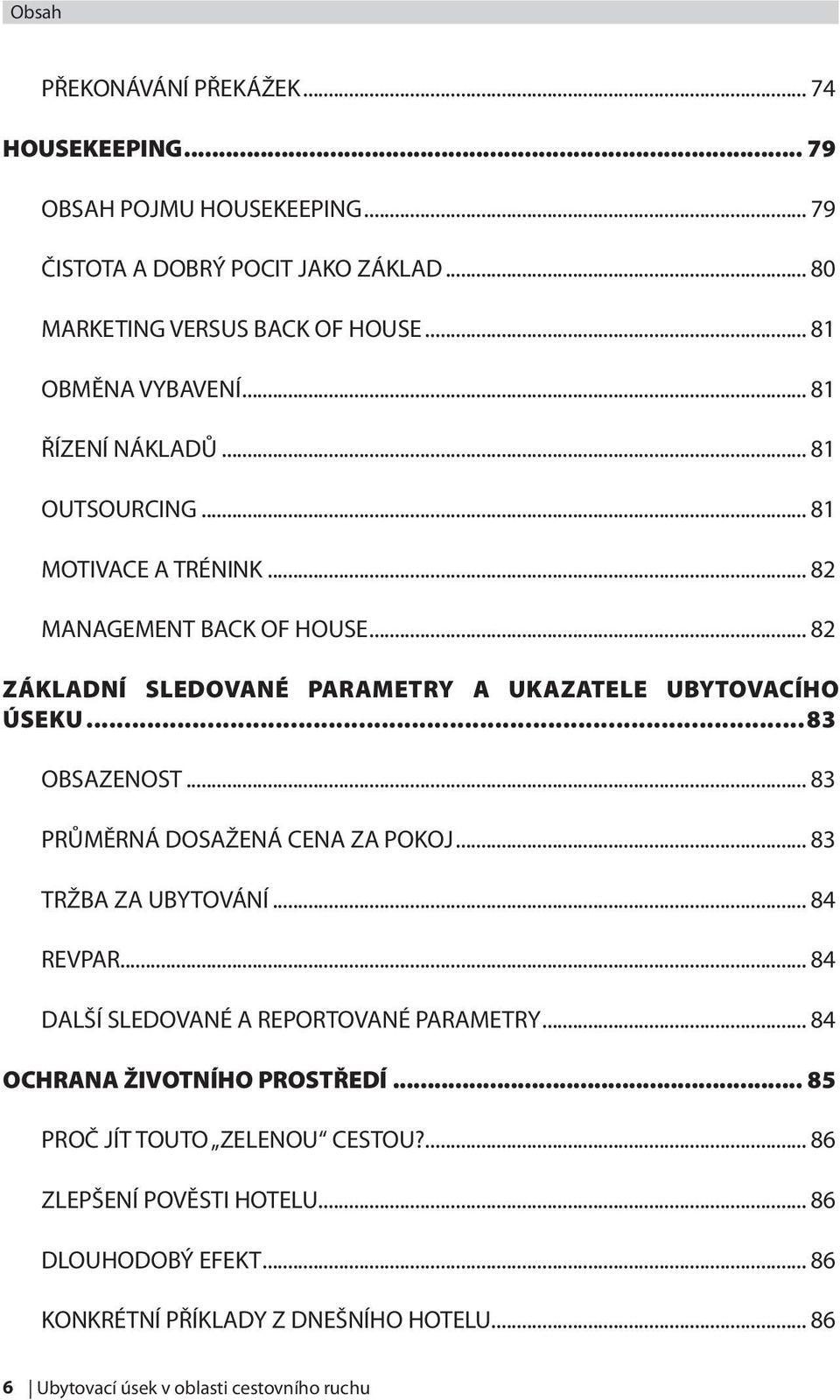 Obsah

PŘEKONÁVÁNÍ PŘEKÁŽEK ... 74

HOUSEKEEPING ... 79

OBSAH POJMU HOUSEKEEPING ... 79

ČISTOTA A DOBRÝ POCIT JAKO ZÁKLAD ... 80

MARKETING VERSUS BACK OF HOUSE ... 81

OBMĚNA VYBAVENÍ ... 81

ŘÍZENÍ NÁKLADŮ ... 81

OUTSOURCING ... 81

MOTIVACE A TRÉNINK ... 82

MANAGEMENT BACK OF HOUSE ... 82

ZÁKLADNÍ SLEDOVANÉ PARAMETRY A UKAZATELE UBYTOVACÍHO ÚSEKU ... 83

OBSAZENOST ... 83

PRŮMĚRNÁ DOSAŽENÁ CENA ZA POKOJ ... 83

TRŽBA ZA UBYTOVÁNÍ ... 84

REVPAR ... 84

DALŠÍ SLEDOVANÉ A REPORTOVANÉ PARAMETRY ... 84

OCHRANA ŽIVOTNÍHO PROSTŘEDÍ ... 85

PROČ JÍT TOUTO „ZELENOU“ CESTOU? ... 86

ZLEPŠENÍ POVĚSTI HOTELU ... 86

DLOUHODOBÝ EFEKT ... 86

KONKRÉTNÍ PŘÍKLADY Z DNEŠNÍHO HOTELU ... 86

6 | Ubytovací úsek v oblasti cestovního ruchu